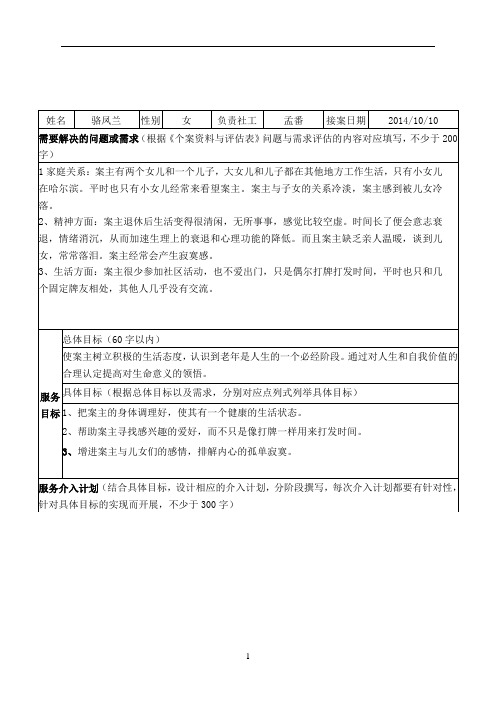 | 姓名 | 骆凤兰 | 性别 | 女 | 负责社工 | 孟番 | 接案日期 | 2014/10/10 |
|---|---|---|---|---|---|---|---|

需要解决的问题或需求（根据《个案资料与评估表》问题与需求评估的内容对应填写，不少于200字）

1 家庭关系：案主有两个女儿和一个儿子，大女儿和儿子都在其他地方工作生活，只有小女儿在哈尔滨。平时也只有小女儿经常来看望案主，案主与子女的关系冷淡，案主感到被儿女冷落。

2、精神方面：案主退休后生活变得很清闲，无所事事，感觉比较空虚。时间长了便会意志衰退，情绪消沉，从而加速生理上的衰退和心理功能的降低。而且案主缺乏亲人温暖，谈到儿女，常常落泪，案主经常会产生寂寞感。

3、生活方面：案主很少参加社区活动，也不爱出门，只是偶尔打牌打发时间，平时也只和几个固定牌友相处，其他人几乎没有交流。

服务目标

总体目标（60字以内）

使案主树立积极的生活态度，认识到老年是人生的一个必经阶段。通过对人生和自我价值的合理认定提高对生命意义的领悟。

具体目标（根据总体目标以及需求，分别对应点列式列举具体目标）

1、把案主的身体调理好，使其有一个健康的生活状态。

2、帮助案主寻找感兴趣的爱好，而不只是像打牌一样用来打发时间。

3、增进案主与儿女们的感情，排解内心的孤单寂寞。

服务介入计划（结合具体目标，设计相应的介入计划，分阶段撰写，每次介入计划都要有针对性，针对具体目标的实现而开展，不少于300字）

1